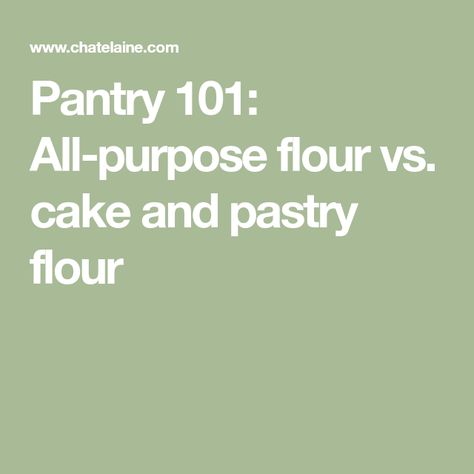 www.chatelaine.com

Pantry 101: All-purpose flour vs. cake and pastry flour